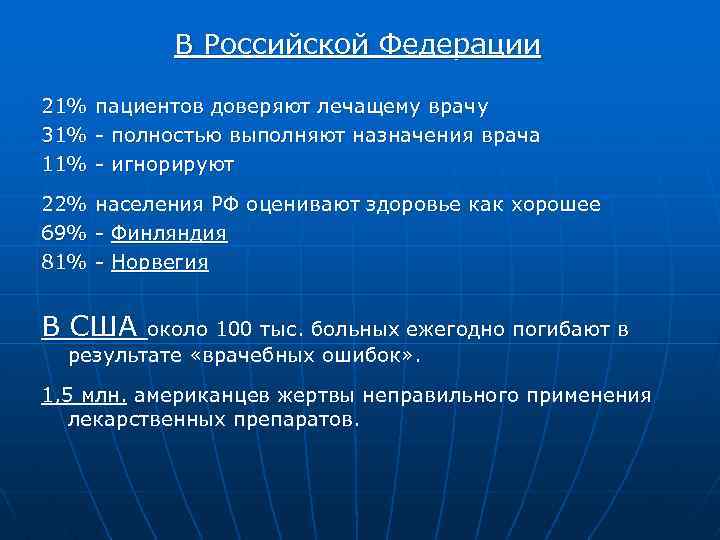 В Российской Федерации

21% пациентов доверяют лечащему врачу
31% - полностью выполняют назначения врача
11% - игнорируют

22% населения РФ оценивают здоровье как хорошее
69% - Финляндия
81% - Норвегия

В США около 100 тыс. больных ежегодно погибают в результате «врачебных ошибок».

1,5 млн. американцев жертвы неправильного применения лекарственных препаратов.